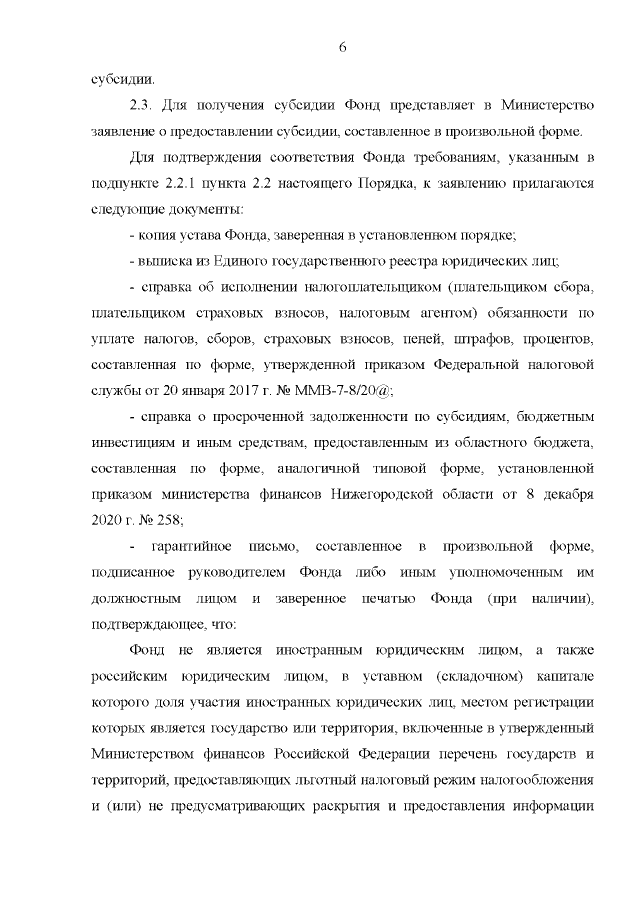 6

субсидии.

2.3. Для получения субсидии Фонд представляет в Министерство заявление о предоставлении субсидии, составленное в произвольной форме.

Для подтверждения соответствия Фонда требованиям, указанным в подпункте 2.2.1 пункта 2.2 настоящего Порядка, к заявлению прилагаются следующие документы:

- копия устава Фонда, заверенная в установленном порядке;

- выписка из Единого государственного реестра юридических лиц;

- справка об исполнении налогоплательщиком (плательщиком сбора, плательщиком страховых взносов, налоговым агентом) обязанности по уплате налогов, сборов, страховых взносов, пеней, штрафов, процентов, составленная по форме, утвержденной приказом Федеральной налоговой службы от 20 января 2017 г. № ММВ-7-8/20@;

- справка о просроченной задолженности по субсидиям, бюджетным инвестициям и иным средствам, предоставленным из областного бюджета, составленная по форме, аналогичной типовой форме, установленной приказом министерства финансов Нижегородской области от 8 декабря 2020 г. № 258;

- гарантийное письмо, составленное в произвольной форме, подписанное руководителем Фонда либо иным уполномоченным им должностным лицом и заверенное печатью Фонда (при наличии), подтверждающее, что:

Фонд не является иностранным юридическим лицом, а также российским юридическим лицом, в уставном (складочном) капитале которого доля участия иностранных юридических лиц, местом регистрации которых является государство или территория, включенные в утвержденный Министерством финансов Российской Федерации перечень государств и территорий, предоставляющих льготный налоговый режим налогообложения и (или) не предусматривающих раскрытия и предоставления информации